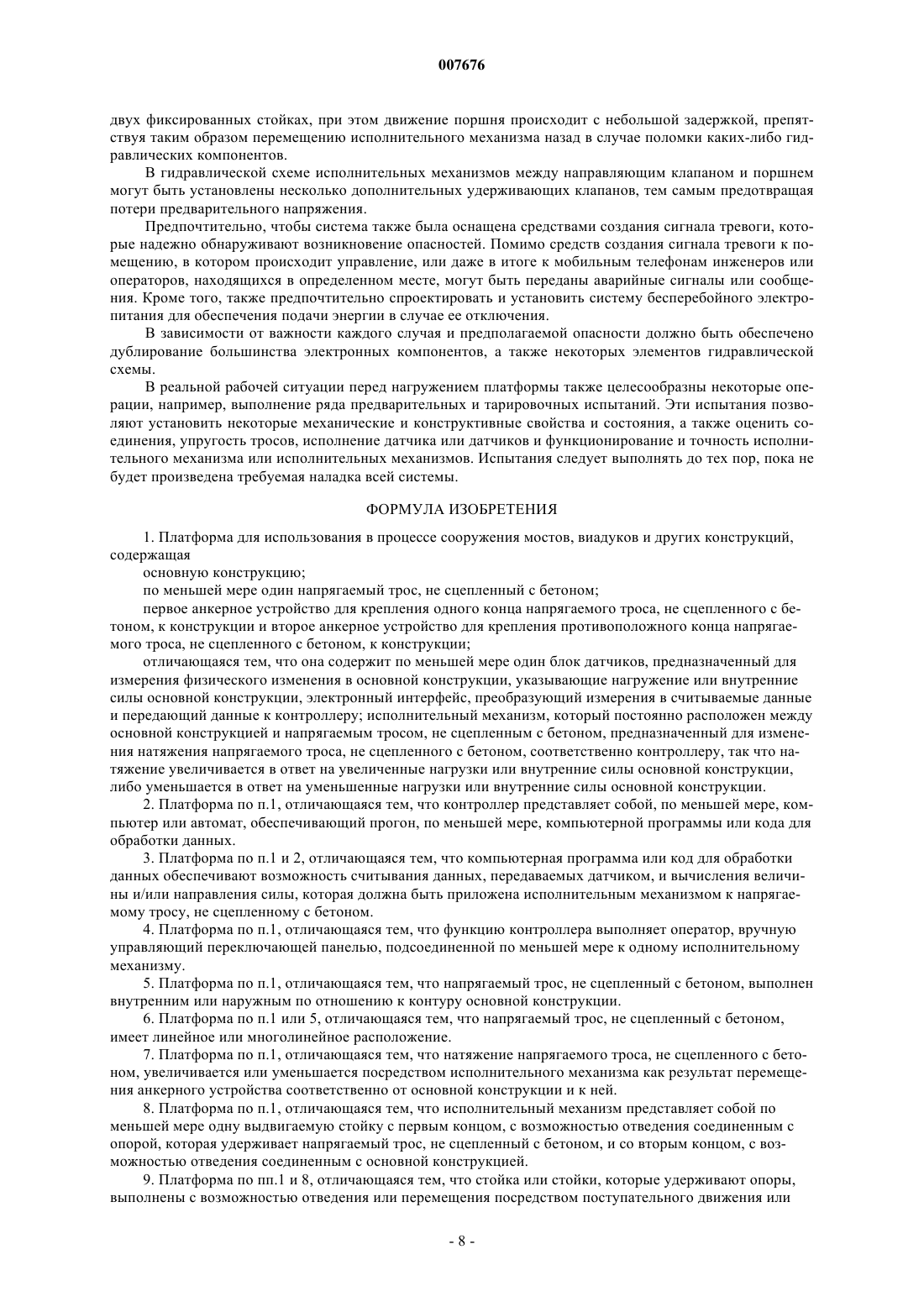 007676

двух фиксированных стойках, при этом движение поршня происходит с небольшой задержкой, препятствуя таким образом перемещению исполнительного механизма назад в случае поломки каких-либо гидравлических компонентов.

В гидравлической схеме исполнительных механизмов между направляющим клапаном и поршнем могут быть установлены несколько дополнительных удерживающих клапанов, тем самым предотвращая потери предварительного напряжения.

Предпочтительно, чтобы система также была оснащена средствами создания сигнала тревоги, которые надежно обнаруживают возникновение опасностей. Помимо средств создания сигнала тревоги к помещению, в котором происходит управление, или даже в итоге к мобильным телефонам инженеров или операторов, находящихся в определенном месте, могут быть переданы аварийные сигналы или сообщения. Кроме того, также предпочтительно спроектировать и установить систему бесперебойного электропитания для обеспечения подачи энергии в случае ее отключения.

В зависимости от важности каждого случая и предполагаемой опасности должно быть обеспечено дублирование большинства электронных компонентов, а также некоторых элементов гидравлической схемы.

В реальной рабочей ситуации перед нагружением платформы также целесообразны некоторые операции, например, выполнение ряда предварительных и тарировочных испытаний. Эти испытания позволяют установить некоторые механические и конструктивные свойства и состояния, а также оценить соединения, упругость тросов, исполнение датчика или датчиков и функционирование и точность исполнительного механизма или исполнительных механизмов. Испытания следует выполнять до тех пор, пока не будет произведена требуемая наладка всей системы.

ФОРМУЛА ИЗОБРЕТЕНИЯ

1. Платформа для использования в процессе сооружения мостов, виадуков и других конструкций, содержащая

основную конструкцию;

по меньшей мере один напрягаемый трос, не сцепленный с бетоном;

первое анкерное устройство для крепления одного конца напрягаемого троса, не сцепленного с бетоном, к конструкции и второе анкерное устройство для крепления противоположного конца напрягаемого троса, не сцепленного с бетоном, к конструкции;

отличающаяся тем, что она содержит по меньшей мере один блок датчиков, предназначенный для измерения физического изменения в основной конструкции, указывающие нагружение или внутренние силы основной конструкции, электронный интерфейс, преобразующий измерения в считываемые данные и передающий данные к контроллеру; исполнительный механизм, который постоянно расположен между основной конструкцией и напрягаемым тросом, не сцепленным с бетоном, предназначенный для изменения натяжения напрягаемого троса, не сцепленного с бетоном, соответственно контроллеру, так что натяжение увеличивается в ответ на увеличенные нагрузки или внутренние силы основной конструкции, либо уменьшается в ответ на уменьшенные нагрузки или внутренние силы основной конструкции.

2. Платформа по п.1, отличающаяся тем, что контроллер представляет собой, по меньшей мере, компьютер или автомат, обеспечивающий прогон, по меньшей мере, компьютерной программы или кода для обработки данных.

3. Платформа по п.1 и 2, отличающаяся тем, что компьютерная программа или код для обработки данных обеспечивают возможность считывания данных, передаваемых датчиком, и вычисления величины и/или направления силы, которая должна быть приложена исполнительным механизмом к напрягаемому тросу, не сцепленному с бетоном.

4. Платформа по п.1, отличающаяся тем, что функцию контроллера выполняет оператор, вручную управляющий переключающей панелью, подсоединенной по меньшей мере к одному исполнительному механизму.

5. Платформа по п.1, отличающаяся тем, что напрягаемый трос, не сцепленный с бетоном, выполнен внутренним или наружным по отношению к контуру основной конструкции.

6. Платформа по п.1 или 5, отличающаяся тем, что напрягаемый трос, не сцепленный с бетоном, имеет линейное или многолинейное расположение.

7. Платформа по п.1, отличающаяся тем, что натяжение напрягаемого троса, не сцепленного с бетоном, увеличивается или уменьшается посредством исполнительного механизма как результат перемещения анкерного устройства соответственно от основной конструкции и к ней.

8. Платформа по п.1, отличающаяся тем, что исполнительный механизм представляет собой по меньшей мере одну выдвигаемую стойку с первым концом, с возможностью отведения соединенным с опорой, которая удерживает напрягаемый трос, не сцепленный с бетоном, и со вторым концом, с возможностью отведения соединенным с основной конструкцией.

9. Платформа по пп.1 и 8, отличающаяся тем, что стойка или стойки, которые удерживают опоры, выполнены с возможностью отведения или перемещения посредством поступательного движения или

- 8 -